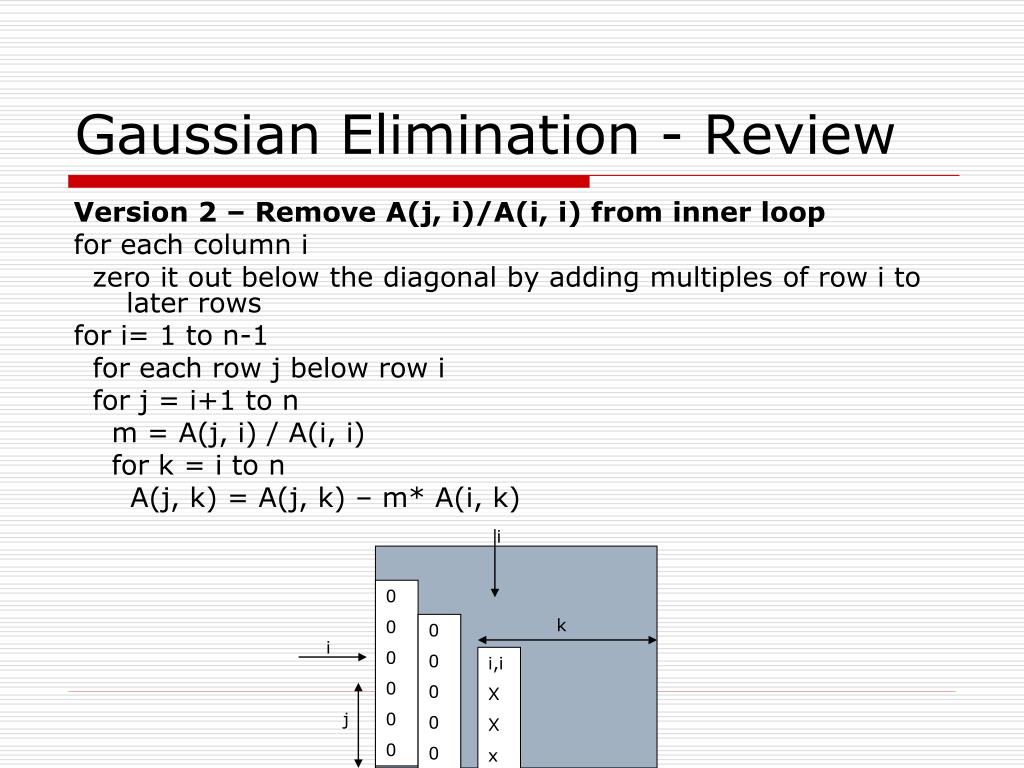 Gaussian Elimination - Review

**Version 2 – Remove A(j, i)/A(i, i) from inner loop**

for each column i

zero it out below the diagonal by adding multiples of row i to later rows

for i= 1 to n-1

for each row j below row i

for j = i+1 to n

m = A(j, i) / A(i, i)

for k = i to n

A(j, k) = A(j, k) – m* A(i, k)

i

k

i

j

0
0
0
0
0
0

0
0
0
0
0

i,i
X
X
x